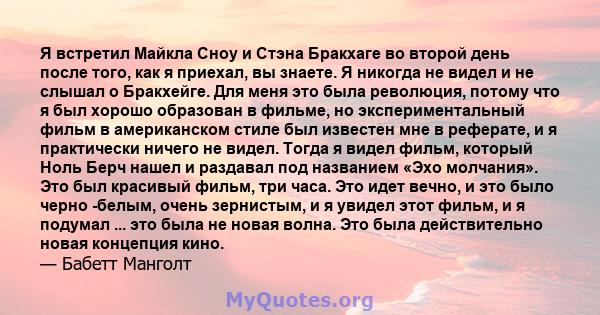 Я встретил Майкла Сноу и Стэна Бракхаге во второй день после того, как я приехал, вы знаете. Я никогда не видел и не слышал о Бракхейге. Для меня это была революция, потому что я был хорошо образован в фильме, но экспериментальный фильм в американском стиле был известен мне в реферате, и я практически ничего не видел. Тогда я видел фильм, который Ноль Берч нашел и раздавал под названием «Эхо молчания». Это был красивый фильм, три часа. Это идет вечно, и это было черно -белым, очень зернистым, и я увидел этот фильм, и я подумал ... это была не новая волна. Это была действительно новая концепция кино.
— Бабетт Манголт

MyQuotes.org